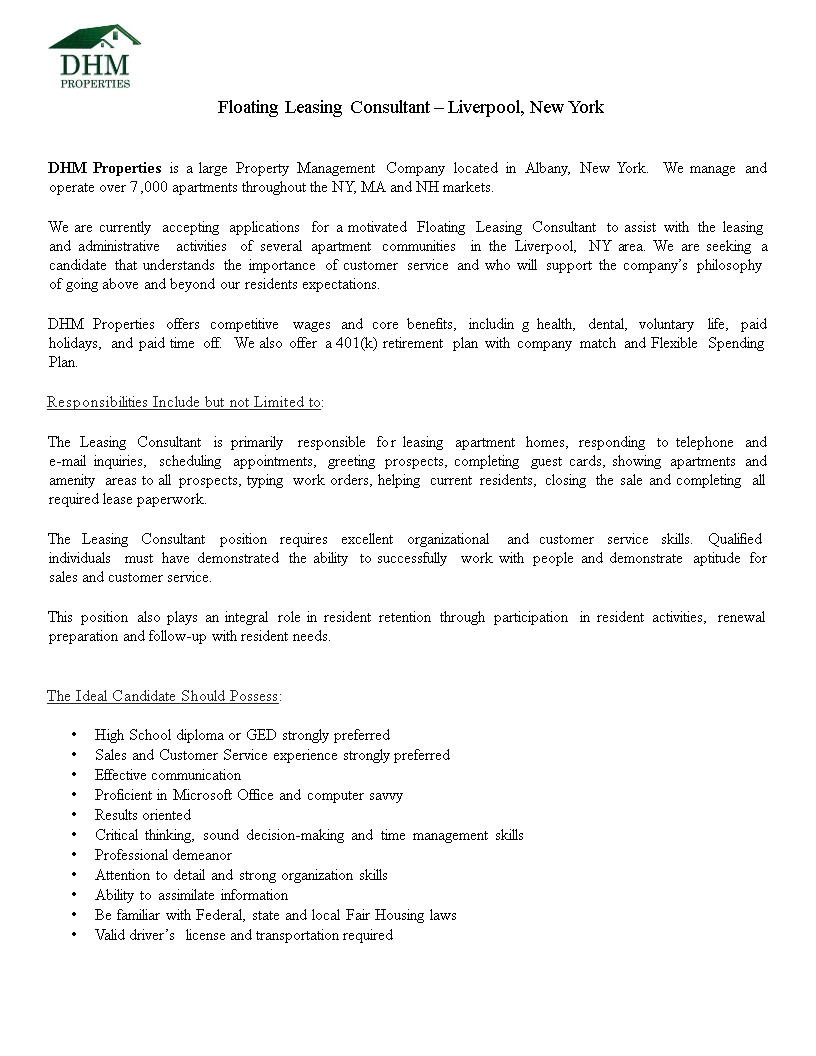 DHM
PROPERTIES

Floating Leasing Consultant – Liverpool, New York

DHM Properties is a large Property Management Company located in Albany, New York. We manage and operate over 7,000 apartments throughout the NY, MA and NH markets.

We are currently accepting applications for a motivated Floating Leasing Consultant to assist with the leasing and administrative activities of several apartment communities in the Liverpool, NY area. We are seeking a candidate that understands the importance of customer service and who will support the company's philosophy of going above and beyond our residents expectations.

DHM Properties offers competitive wages and core benefits, includin g health, dental, voluntary life, paid holidays, and paid time off. We also offer a 401(k) retirement plan with company match and Flexible Spending Plan.

Responsibilities Include but not Limited to:

The Leasing Consultant is primarily responsible for leasing apartment homes, responding to telephone and e-mail inquiries, scheduling appointments, greeting prospects, completing guest cards, showing apartments and amenity areas to all prospects, typing work orders, helping current residents, closing the sale and completing all required lease paperwork.

The Leasing Consultant position requires excellent organizational and customer service skills. Qualified individuals must have demonstrated the ability to successfully work with people and demonstrate aptitude for sales and customer service.

This position also plays an integral role in resident retention through participation in resident activities, renewal preparation and follow-up with resident needs.

The Ideal Candidate Should Possess:

• High School diploma or GED strongly preferred
• Sales and Customer Service experience strongly preferred
• Effective communication
• Proficient in Microsoft Office and computer savvy
• Results oriented
• Critical thinking, sound decision-making and time management skills
• Professional demeanor
• Attention to detail and strong organization skills
• Ability to assimilate information
• Be familiar with Federal, state and local Fair Housing laws
• Valid driver's license and transportation required